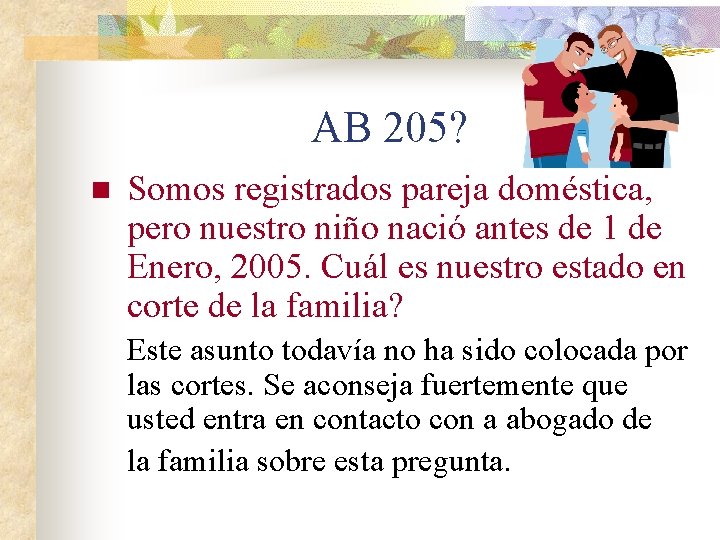 AB 205?

Somos registrados pareja doméstica, pero nuestro niño nació antes de 1 de Enero, 2005. Cuál es nuestro estado en corte de la familia?

Este asunto todavía no ha sido colocada por las cortes. Se aconseja fuertemente que usted entra en contacto con a abogado de la familia sobre esta pregunta.